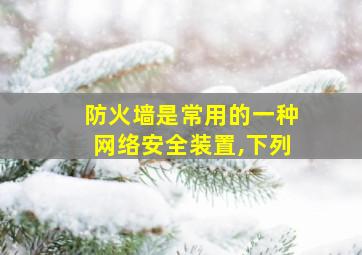 防火墙是常用的一种网络安全装置,下列